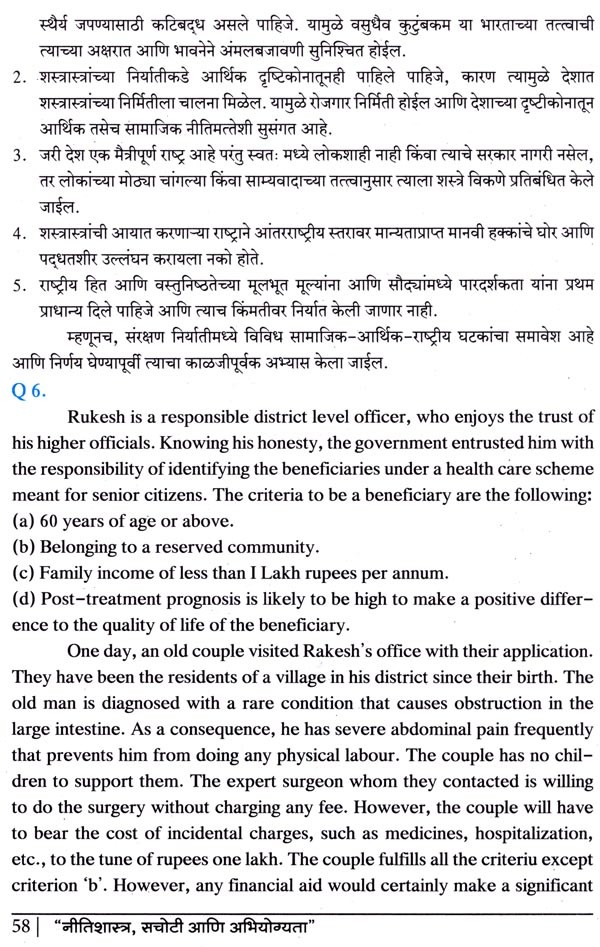 स्थैर्य जपण्यासाठी कटिबद्ध असले पाहिजे. यामुळे वसुधैव कुटुंबकम या भारताच्या तत्त्वाची त्याच्या अक्षरात आणि भावनेने अंमलबजावणी सुनिश्चित होईल.

2. शस्त्रास्त्रांच्या निर्यातीकडे आर्थिक दृष्टिकोनातूनही पाहिले पाहिजे, कारण त्यामुळे देशात शस्त्रास्त्रांच्या निर्मितीला चालना मिळेल. यामुळे रोजगार निर्मिती होईल आणि देशाच्या दृष्टीकोनातून आर्थिक तसेच सामाजिक नीतिमत्तेशी सुसंगत आहे.

3. जरी देश एक मैत्रीपूर्ण राष्ट्र आहे परंतु स्वतः मध्ये लोकशाही नाही किंवा त्याचे सरकार नागरी नसेल, तर लोकांच्या मोठ्या चांगल्या किंवा साम्यवादाच्या तत्त्वानुसार त्याला शस्त्रे विकणे प्रतिबंधित केले जाईल.

4. शस्त्रास्त्रांची आयात करणाऱ्या राष्ट्राने आंतरराष्ट्रीय स्तरावर मान्यताप्राप्त मानवी हक्कांचे घोर आणि पद्धतशीर उल्लंघन करायला नको होते.

5. राष्ट्रीय हित आणि वस्तुनिष्ठतेच्या मूलभूत मूल्यांना आणि सौद्यांमध्ये पारदर्शकता यांना प्रथम प्राधान्य दिले पाहिजे आणि त्याच किंमतीवर निर्यात केली जाणार नाही.

म्हणूनच, संरक्षण निर्यातीमध्ये विविध सामाजिक-आर्थिक-राष्ट्रीय घटकांचा समावेश आहे आणि निर्णय घेण्यापूर्वी त्याचा काळजीपूर्वक अभ्यास केला जाईल.

Q 6.

Rukesh is a responsible district level officer, who enjoys the trust of his higher officials. Knowing his honesty, the government entrusted him with the responsibility of identifying the beneficiaries under a health care scheme meant for senior citizens. The criteria to be a beneficiary are the following:
(a) 60 years of age or above.
(b) Belonging to a reserved community.
(c) Family income of less than I Lakh rupees per annum.
(d) Post-treatment prognosis is likely to be high to make a positive difference to the quality of life of the beneficiary.

One day, an old couple visited Rakesh's office with their application. They have been the residents of a village in his district since their birth. The old man is diagnosed with a rare condition that causes obstruction in the large intestine. As a consequence, he has severe abdominal pain frequently that prevents him from doing any physical labour. The couple has no children to support them. The expert surgeon whom they contacted is willing to do the surgery without charging any fee. However, the couple will have to bear the cost of incidental charges, such as medicines, hospitalization, etc., to the tune of rupees one lakh. The couple fulfills all the criteriu except criterion 'b'. However, any financial aid would certainly make a significant

58 | "नीतिशास्त्र, सचोटी आणि अभियोग्यता"